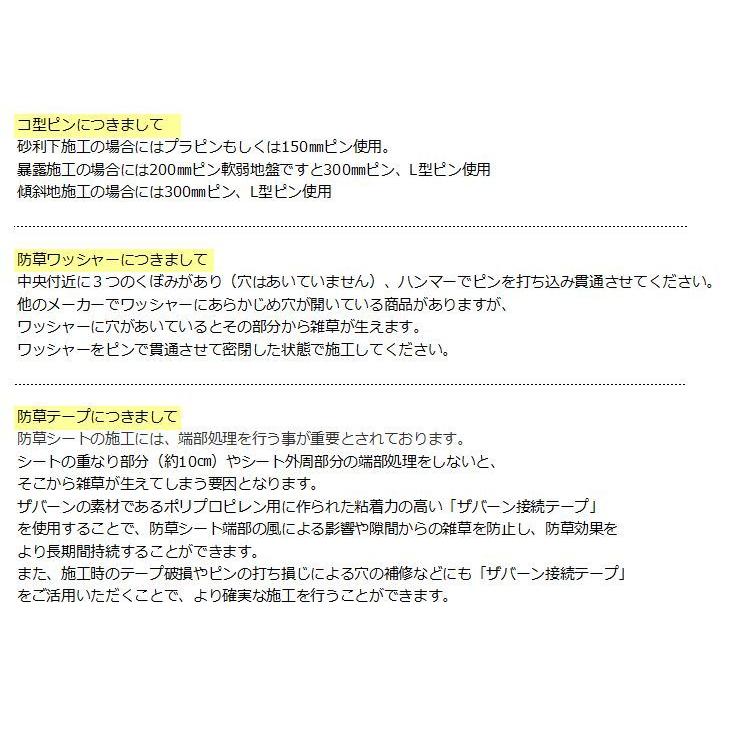 コ型ピンにつきまして
砂利下施工の場合にはプラピンもしくは150㎜ピン使用。
暴露施工の場合には200㎜ピン軟弱地盤ですと300㎜ピン、L型ピン使用
傾斜地施工の場合には300㎜ピン、L型ピン使用

防草ワッシャーにつきまして
中央付近に３つのくぼみがあり（穴はあいていません）、ハンマーでピンを打ち込み貫通させてください。
他のメーカーでワッシャーにあらかじめ穴が開いている商品がありますが、
ワッシャーに穴があいているとその部分から雑草が生えます。
ワッシャーをピンで貫通させて密閉した状態で施工してください。

防草テープにつきまして
防草シートの施工には、端部処理を行う事が重要とされております。
シートの重なり部分（約10㎝）やシート外周部分の端部処理をしないと、
そこから雑草が生えてしまう要因となります。
ザバーンの素材であるポリプロピレン用に作られた粘着力の高い「ザバーン接続テープ」
を使用することで、防草シート端部の風による影響や隙間からの雑草を防止し、防草効果を
より長期間持続することができます。
また、施工時のテープ破損やピンの打ち損じによる穴の補修などにも「ザバーン接続テープ」
をご活用いただくことで、より確実な施工を行うことができます。